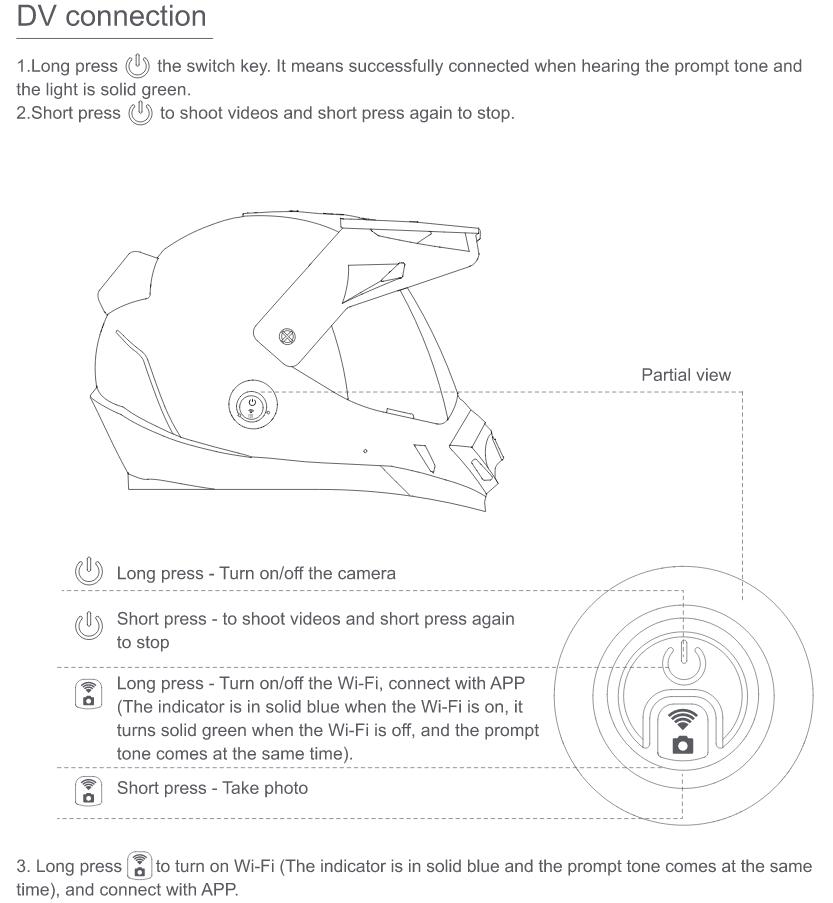 DV connection

1.Long press the switch key. It means successfully connected when hearing the prompt tone and the light is solid green.
2.Short press to shoot videos and short press again to stop.

Partial view

Long press - Turn on/off the camera

Short press - to shoot videos and short press again to stop

Long press - Turn on/off the Wi-Fi, connect with APP (The indicator is in solid blue when the Wi-Fi is on, it turns solid green when the Wi-Fi is off, and the prompt tone comes at the same time).

Short press - Take photo

3. Long press to turn on Wi-Fi (The indicator is in solid blue and the prompt tone comes at the same time), and connect with APP.